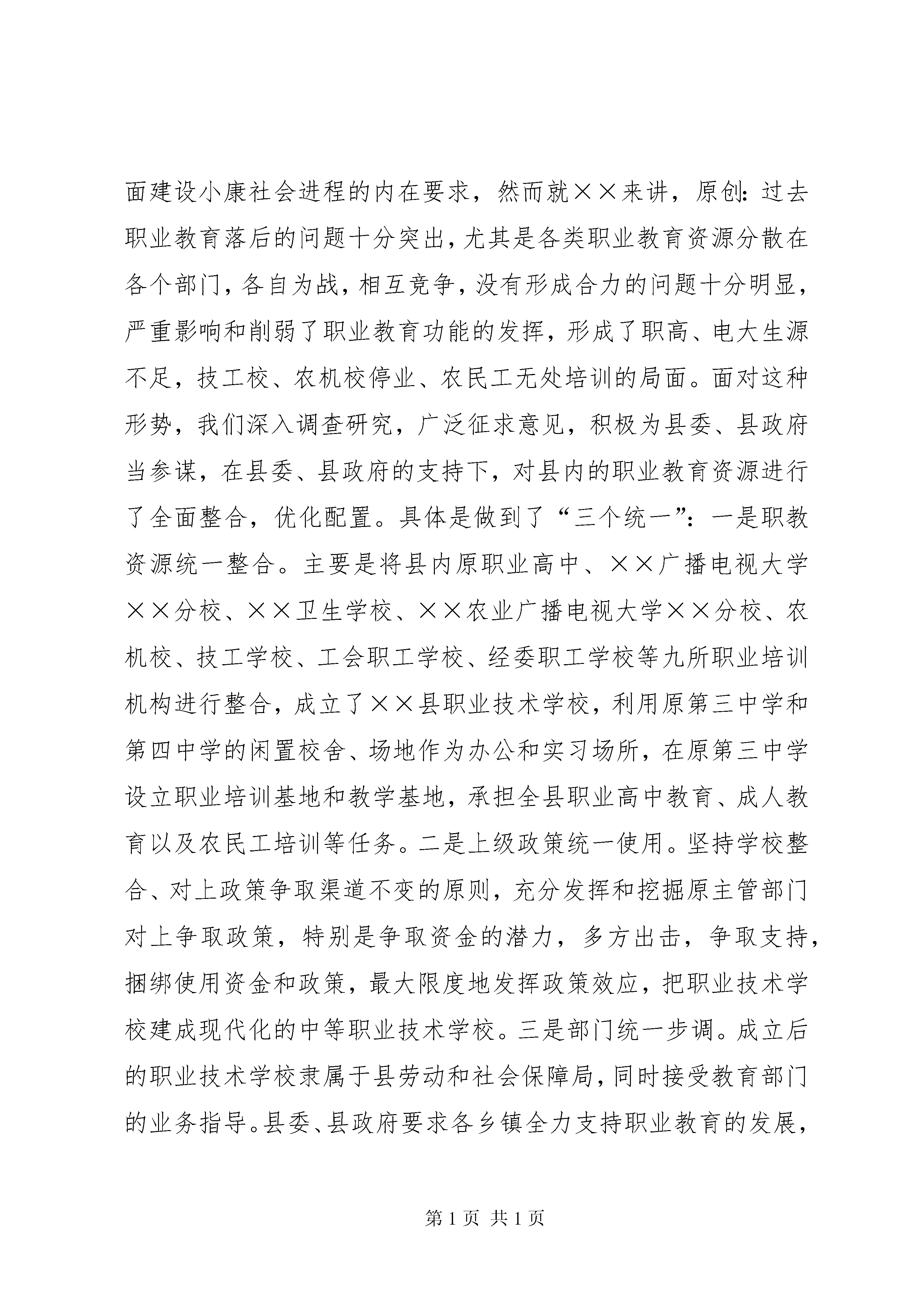 面建设小康社会进程的内在要求，然而就××来讲，原创:过去职业教育落后的问题十分突出，尤其是各类职业教育资源分散在各个部门，各自为战，相互竞争，没有形成合力的问题十分明显，严重影响和削弱了职业教育功能的发挥，形成了职高、电大生源不足，技工校、农机校停业、农民工无处培训的局面。面对这种形势，我们深入调查研究，广泛征求意见，积极为县委、县政府当参谋，在县委、县政府的支持下，对县内的职业教育资源进行了全面整合，优化配置。具体是做到了“三个统一”：一是职教资源统一整合。主要是将县内原职业高中、××广播电视大学××分校、××卫生学校、××农业广播电视大学××分校、农机校、技工学校、工会职工学校、经委职工学校等九所职业培训机构进行整合，成立了××县职业技术学校，利用原第三中学和第四中学的闲置校舍、场地作为办公和实习场所，在原第三中学设立职业培训基地和教学基地，承担全县职业高中教育、成人教育以及农民工培训等任务。二是上级政策统一使用。坚持学校整合、对上政策争取渠道不变的原则，充分发挥和挖掘原主管部门对上争取政策，特别是争取资金的潜力，多方出击，争取支持，捆绑使用资金和政策，最大限度地发挥政策效应，把职业技术学校建成现代化的中等职业技术学校。三是部门统一步调。成立后的职业技术学校隶属于县劳动和社会保障局，同时接受教育部门的业务指导。县委、县政府要求各乡镇全力支持职业教育的发展，

第 1 页 共 1 页